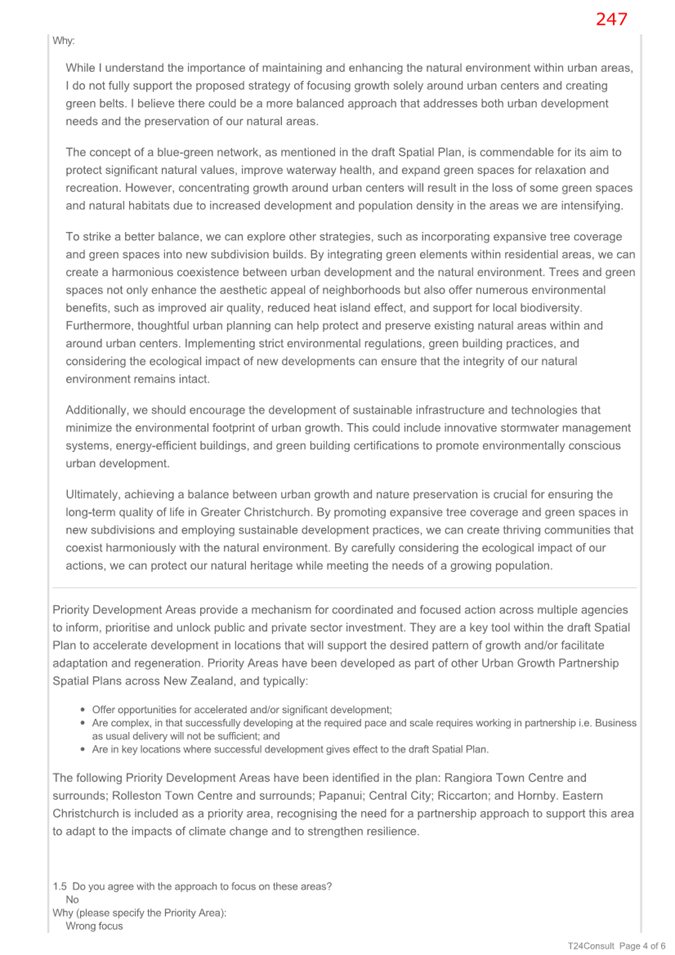 247

Why:

While I understand the importance of maintaining and enhancing the natural environment within urban areas, I do not fully support the proposed strategy of focusing growth solely around urban centers and creating green belts. I believe there could be a more balanced approach that addresses both urban development needs and the preservation of our natural areas.

The concept of a blue-green network, as mentioned in the draft Spatial Plan, is commendable for its aim to protect significant natural values, improve waterway health, and expand green spaces for relaxation and recreation. However, concentrating growth around urban centers will result in the loss of some green spaces and natural habitats due to increased development and population density in the areas we are intensifying.

To strike a better balance, we can explore other strategies, such as incorporating expansive tree coverage and green spaces into new subdivision builds. By integrating green elements within residential areas, we can create a harmonious coexistence between urban development and the natural environment. Trees and green spaces not only enhance the aesthetic appeal of neighborhoods but also offer numerous environmental benefits, such as improved air quality, reduced heat island effect, and support for local biodiversity. Furthermore, thoughtful urban planning can help protect and preserve existing natural areas within and around urban centers. Implementing strict environmental regulations, green building practices, and considering the ecological impact of new developments can ensure that the integrity of our natural environment remains intact.

Additionally, we should encourage the development of sustainable infrastructure and technologies that minimize the environmental footprint of urban growth. This could include innovative stormwater management systems, energy-efficient buildings, and green building certifications to promote environmentally conscious urban development.

Ultimately, achieving a balance between urban growth and nature preservation is crucial for ensuring the long-term quality of life in Greater Christchurch. By promoting expansive tree coverage and green spaces in new subdivisions and employing sustainable development practices, we can create thriving communities that coexist harmoniously with the natural environment. By carefully considering the ecological impact of our actions, we can protect our natural heritage while meeting the needs of a growing population.

Priority Development Areas provide a mechanism for coordinated and focused action across multiple agencies to inform, prioritise and unlock public and private sector investment. They are a key tool within the draft Spatial Plan to accelerate development in locations that will support the desired pattern of growth and/or facilitate adaptation and regeneration. Priority Areas have been developed as part of other Urban Growth Partnership Spatial Plans across New Zealand, and typically:

• Offer opportunities for accelerated and/or significant development;
• Are complex, in that successfully developing at the required pace and scale requires working in partnership i.e. Business as usual delivery will not be sufficient; and
• Are in key locations where successful development gives effect to the draft Spatial Plan.

The following Priority Development Areas have been identified in the plan: Rangiora Town Centre and surrounds; Rolleston Town Centre and surrounds; Papanui; Central City; Riccarton; and Hornby. Eastern Christchurch is included as a priority area, recognising the need for a partnership approach to support this area to adapt to the impacts of climate change and to strengthen resilience.

1.5 Do you agree with the approach to focus on these areas?
No
Why (please specify the Priority Area):
Wrong focus

T24Consult Page 4 of 6